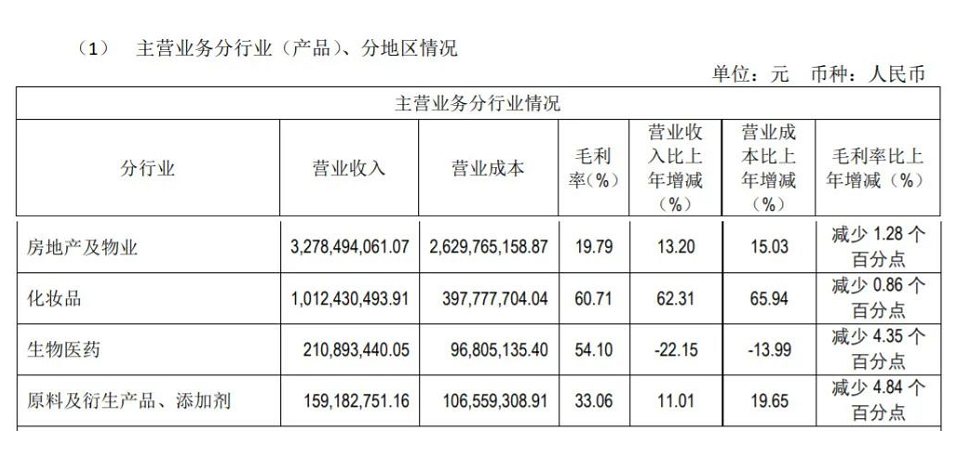 （1） 主营业务分行业（产品）、分地区情况

单位：元 币种：人民币

| 主营业务分行业情况 | | | | | | |
|---|---|---|---|---|---|---|
| 分行业 | 营业收入 | 营业成本 | 毛利率(%) | 营业收入比上年增减（%） | 营业成本比上年增减（%） | 毛利率比上年增减（%） |
| 房地产及物业 | 3,278,494,061.07 | 2,629,765,158.87 | 19.79 | 13.20 | 15.03 | 减少1.28个百分点 |
| 化妆品 | 1,012,430,493.91 | 397,777,704.04 | 60.71 | 62.31 | 65.94 | 减少0.86个百分点 |
| 生物医药 | 210,893,440.05 | 96,805,135.40 | 54.10 | -22.15 | -13.99 | 减少4.35个百分点 |
| 原料及衍生产品、添加剂 | 159,182,751.16 | 106,559,308.91 | 33.06 | 11.01 | 19.65 | 减少4.84个百分点 |